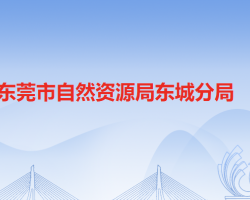 东莞市自然资源局东城分局